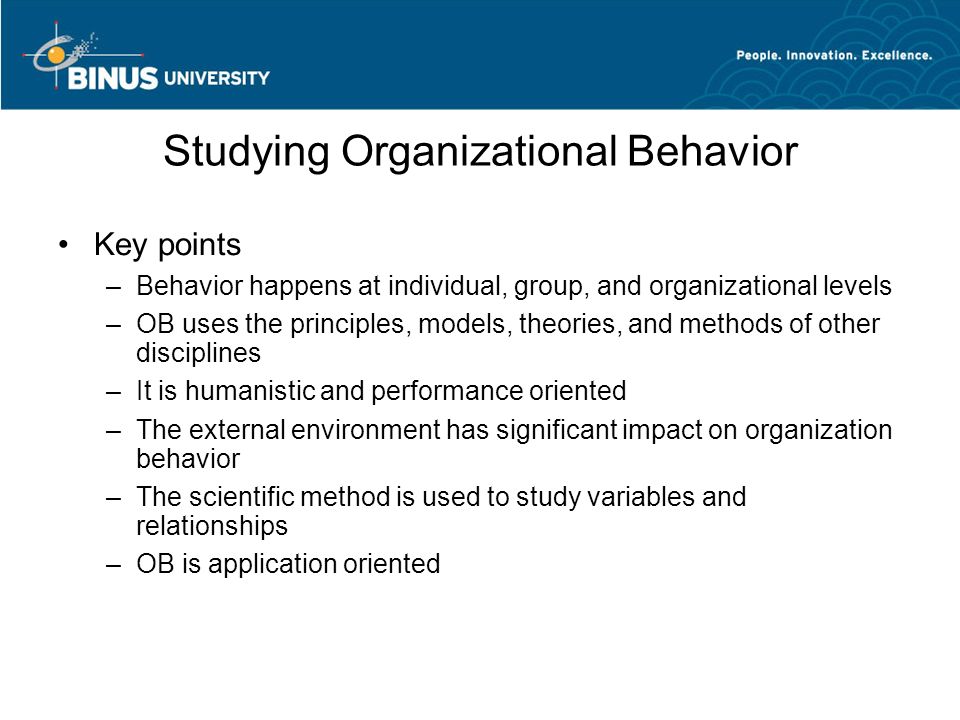 BINUS UNIVERSITY

People. Innovation. Excellence.

Studying Organizational Behavior

• Key points
– Behavior happens at individual, group, and organizational levels
– OB uses the principles, models, theories, and methods of other disciplines
– It is humanistic and performance oriented
– The external environment has significant impact on organization behavior
– The scientific method is used to study variables and relationships
– OB is application oriented